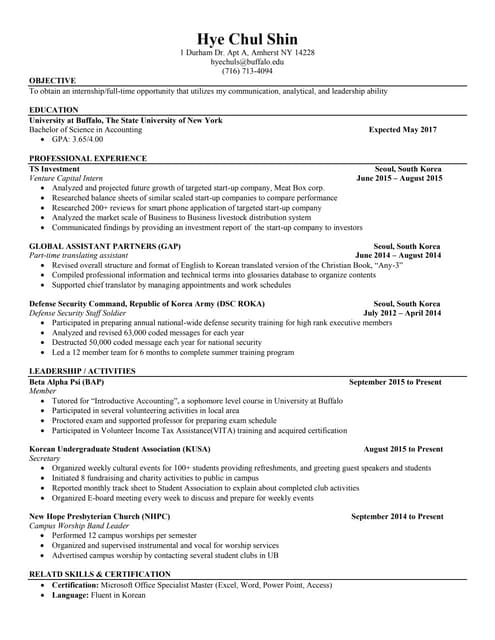 Hye Chul Shin
1 Durham Dr. Apt A, Amherst NY 14228
hyechuls@buffalo.edu
(716) 713-4094

OBJECTIVE
To obtain an internship/full-time opportunity that utilizes my communication, analytical, and leadership ability

EDUCATION
University at Buffalo, The State University of New York
Bachelor of Science in Accounting Expected May 2017
• GPA: 3.65/4.00

PROFESSIONAL EXPERIENCE
TS Investment Seoul, South Korea
Venture Capital Intern June 2015 – August 2015
• Analyzed and projected future growth of targeted start-up company, Meat Box corp.
• Researched balance sheets of similar scaled start-up companies to compare performance
• Researched 200+ reviews for smart phone application of targeted start-up company
• Analyzed the market scale of Business to Business livestock distribution system
• Communicated findings by providing an investment report of the start-up company to investors

GLOBAL ASSISTANT PARTNERS (GAP) Seoul, South Korea
Part-time translating assistant June 2014 – August 2014
• Revised overall structure and format of English to Korean translated version of the Christian Book, "Any-3"
• Compiled professional information and technical terms into glossaries database to organize contents
• Supported chief translator by managing appointments and work schedules

Defense Security Command, Republic of Korea Army (DSC ROKA) Seoul, South Korea
Defense Security Staff Soldier July 2012 – April 2014
• Participated in preparing annual national-wide defense security training for high rank executive members
• Analyzed and revised 63,000 coded messages for each year
• Destructed 50,000 coded message each year for national security
• Led a 12 member team for 6 months to complete summer training program

LEADERSHIP / ACTIVITIES
Beta Alpha Psi (BAP) September 2015 to Present
Member
• Tutored for "Introductive Accounting", a sophomore level course in University at Buffalo
• Participated in several volunteering activities in local area
• Proctored exam and supported professor for preparing exam schedule
• Participated in Volunteer Income Tax Assistance(VITA) training and acquired certification

Korean Undergraduate Student Association (KUSA) August 2015 to Present
Secretary
• Organized weekly cultural events for 100+ students providing refreshments, and greeting guest speakers and students
• Initiated 8 fundraising and charity activities to public in campus
• Reported monthly track sheet to Student Association to explain about completed club activities
• Organized E-board meeting every week to discuss and prepare for weekly events

New Hope Presbyterian Church (NHPC) September 2014 to Present
Campus Worship Band Leader
• Performed 12 campus worships per semester
• Organized and supervised instrumental and vocal for worship services
• Advertised campus worship by contacting several student clubs in UB

RELATD SKILLS & CERTIFICATION
• Certification: Microsoft Office Specialist Master (Excel, Word, Power Point, Access)
• Language: Fluent in Korean